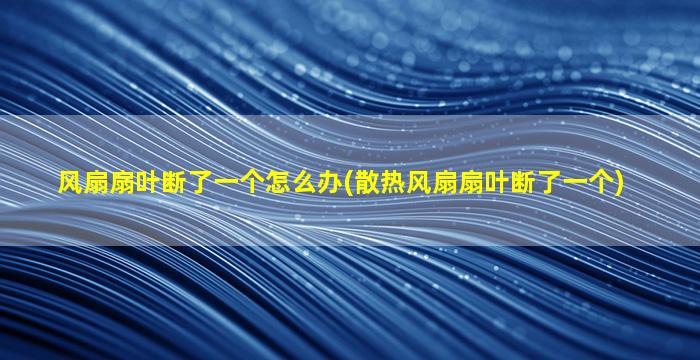 风扇扇叶断了一个怎么办(散热风扇扇叶断了一个)